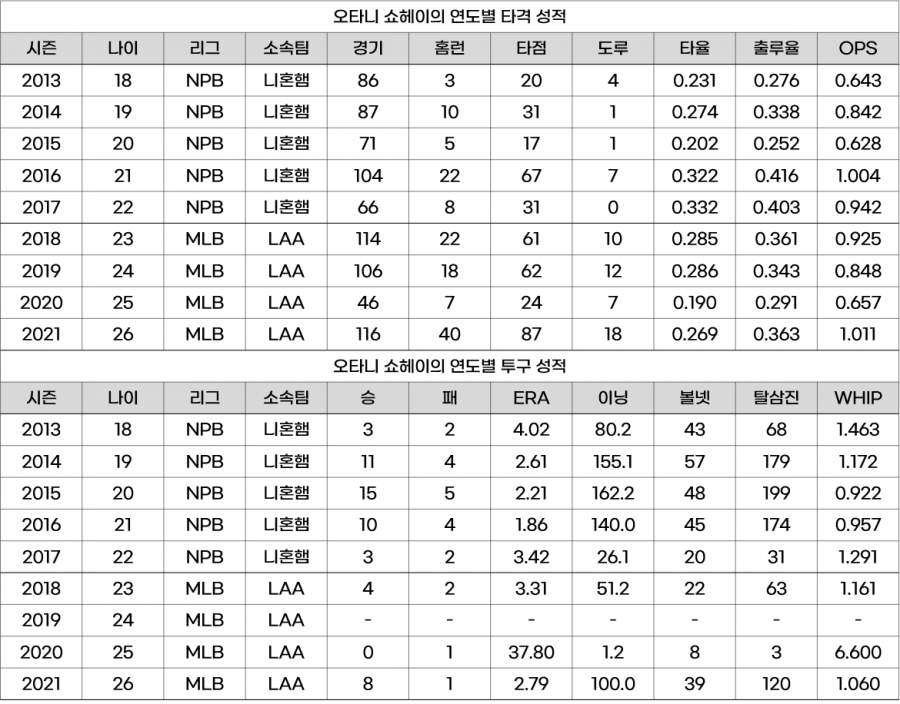 오타니 쇼헤이의 연도별 타격 성적

| 시즌 | 나이 | 리그 | 소속팀 | 경기 | 홈런 | 타점 | 도루 | 타율 | 출루율 | OPS |
|---|---|---|---|---|---|---|---|---|---|---|
| 2013 | 18 | NPB | 니혼햄 | 86 | 3 | 20 | 4 | 0.231 | 0.276 | 0.643 |
| 2014 | 19 | NPB | 니혼햄 | 87 | 10 | 31 | 1 | 0.274 | 0.338 | 0.842 |
| 2015 | 20 | NPB | 니혼햄 | 71 | 5 | 17 | 1 | 0.202 | 0.252 | 0.628 |
| 2016 | 21 | NPB | 니혼햄 | 104 | 22 | 67 | 7 | 0.322 | 0.416 | 1.004 |
| 2017 | 22 | NPB | 니혼햄 | 66 | 8 | 31 | 0 | 0.332 | 0.403 | 0.942 |
| 2018 | 23 | MLB | LAA | 114 | 22 | 61 | 10 | 0.285 | 0.361 | 0.925 |
| 2019 | 24 | MLB | LAA | 106 | 18 | 62 | 12 | 0.286 | 0.343 | 0.848 |
| 2020 | 25 | MLB | LAA | 46 | 7 | 24 | 7 | 0.190 | 0.291 | 0.657 |
| 2021 | 26 | MLB | LAA | 116 | 40 | 87 | 18 | 0.269 | 0.363 | 1.011 |

오타니 쇼헤이의 연도별 투구 성적

| 시즌 | 나이 | 리그 | 소속팀 | 승 | 패 | ERA | 이닝 | 볼넷 | 탈삼진 | WHIP |
|---|---|---|---|---|---|---|---|---|---|---|
| 2013 | 18 | NPB | 니혼햄 | 3 | 2 | 4.02 | 80.2 | 43 | 68 | 1.463 |
| 2014 | 19 | NPB | 니혼햄 | 11 | 4 | 2.61 | 155.1 | 57 | 179 | 1.172 |
| 2015 | 20 | NPB | 니혼햄 | 15 | 5 | 2.21 | 162.2 | 48 | 199 | 0.922 |
| 2016 | 21 | NPB | 니혼햄 | 10 | 4 | 1.86 | 140.0 | 45 | 174 | 0.957 |
| 2017 | 22 | NPB | 니혼햄 | 3 | 2 | 3.42 | 26.1 | 20 | 31 | 1.291 |
| 2018 | 23 | MLB | LAA | 4 | 2 | 3.31 | 51.2 | 22 | 63 | 1.161 |
| 2019 | 24 | MLB | LAA | - | - | - | - | - | - | - |
| 2020 | 25 | MLB | LAA | 0 | 1 | 37.80 | 1.2 | 8 | 3 | 6.600 |
| 2021 | 26 | MLB | LAA | 8 | 1 | 2.79 | 100.0 | 39 | 120 | 1.060 |